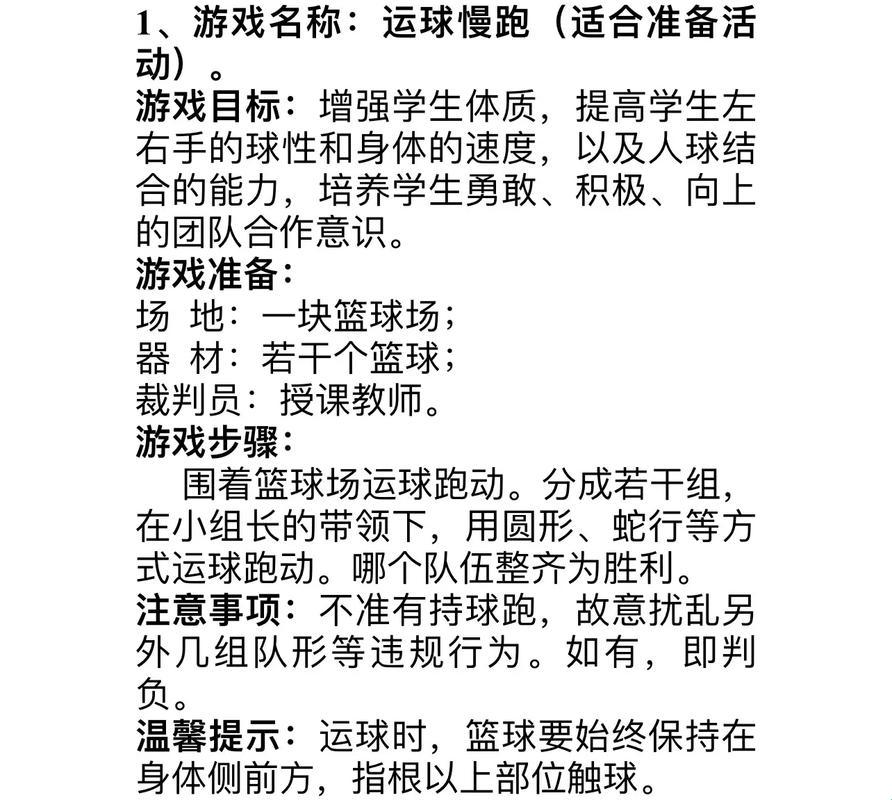 1、游戏名称：运球慢跑（适合准备活动）。
游戏目标：增强学生体质，提高学生左右手的球性和身体的速度，以及人球结合的能力，培养学生勇敢、积极、向上的团队合作意识。
游戏准备：
场 地：一块篮球场；
器 材：若干个篮球；
裁判员：授课教师。
游戏步骤：
围着篮球场运球跑动。分成若干组，在小组长的带领下，用圆形、蛇行等方式运球跑动。哪个队伍整齐为胜利。
注意事项：不准有持球跑，故意扰乱另外几组队形等违规行为。如有，即判负。
温馨提示：运球时，篮球要始终保持在身体侧前方，指根以上部位触球。